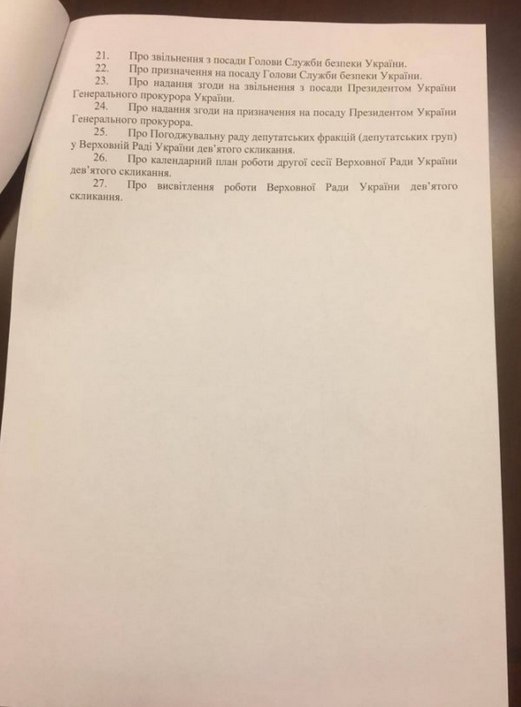 21. Про звільнення з посади Голови Служби безпеки України.
22. Про призначення на посаду Голови Служби безпеки України.
23. Про надання згоди на звільнення з посади Президентом України Генерального прокурора України.
24. Про надання згоди на призначення на посаду Президентом України Генерального прокурора.
25. Про Погоджувальну раду депутатських фракцій (депутатських груп) у Верховній Раді України дев'ятого скликання.
26. Про календарний план роботи другої сесії Верховної Ради України дев'ятого скликання.
27. Про висвітлення роботи Верховної Ради України дев'ятого скликання.